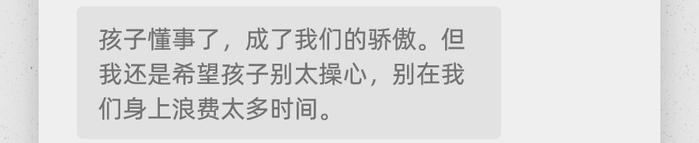 孩子懂事了，成了我们的骄傲。但我还是希望孩子别太操心，别在我们身上浪费太多时间。